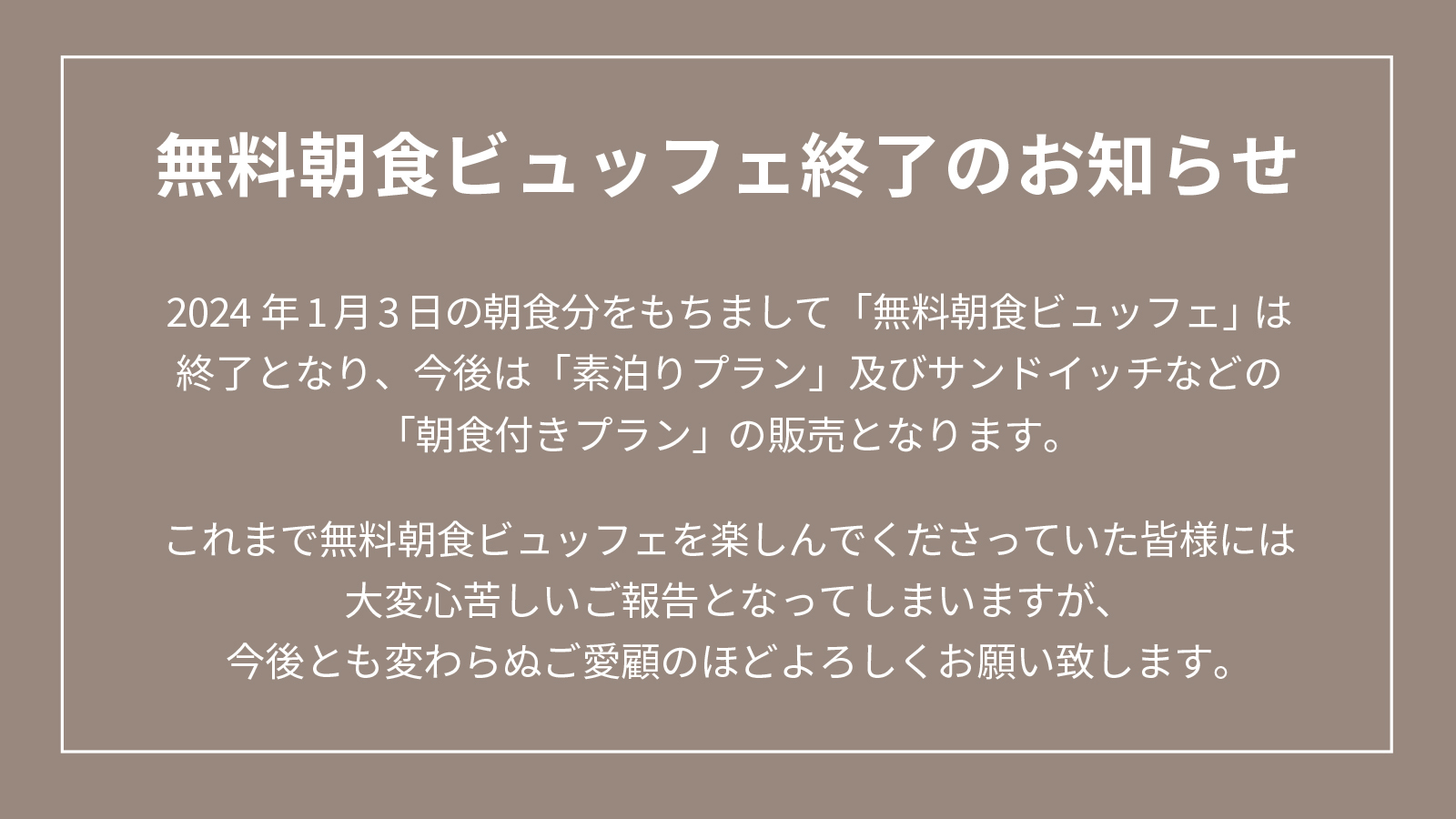 無料朝食ビュッフェ終了のお知らせ

2024 年１月３日の朝食分をもちまして「無料朝食ビュッフェ」は終了となり、今後は「素泊りプラン」及びサンドイッチなどの「朝食付きプラン」の販売となります。

これまで無料朝食ビュッフェを楽しんでくださっていた皆様には大変心苦しいご報告となってしまいますが、今後とも変わらぬご愛顧のほどよろしくお願い致します。